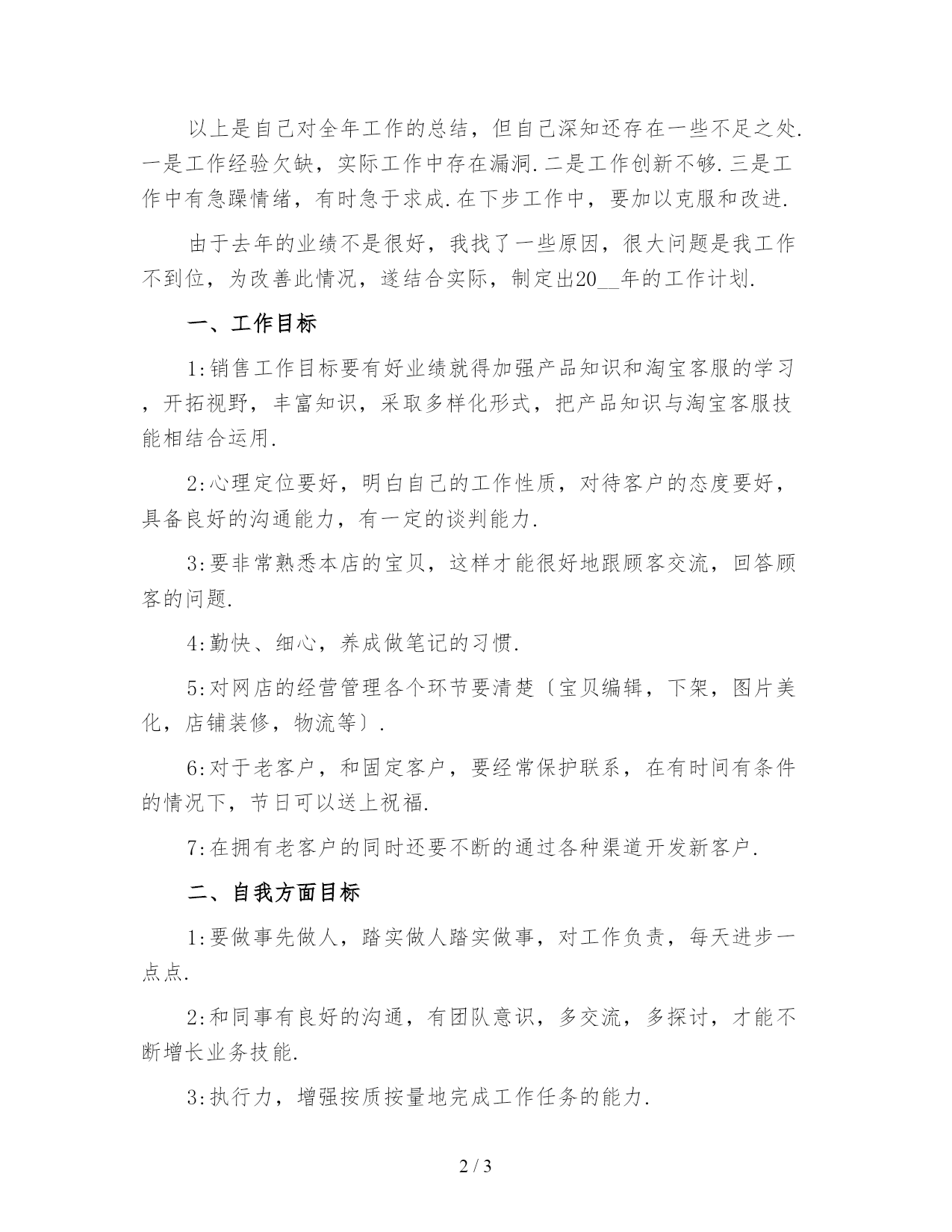 以上是自己对全年工作的总结，但自己深知还存在一些不足之处.一是工作经验欠缺，实际工作中存在漏洞.二是工作创新不够.三是工作中有急躁情绪，有时急于求成.在下步工作中，要加以克服和改进.

由于去年的业绩不是很好，我找了一些原因，很大问题是我工作不到位，为改善此情况，遂结合实际，制定出20__年的工作计划.

一、工作目标

1:销售工作目标要有好业绩就得加强产品知识和淘宝客服的学习，开拓视野，丰富知识，采取多样化形式，把产品知识与淘宝客服技能相结合运用.

2:心理定位要好，明白自己的工作性质，对待客户的态度要好，具备良好的沟通能力，有一定的谈判能力.

3:要非常熟悉本店的宝贝，这样才能很好地跟顾客交流，回答顾客的问题.

4:勤快、细心，养成做笔记的习惯.

5:对网店的经营管理各个环节要清楚〔宝贝编辑，下架，图片美化，店铺装修，物流等〕.

6:对于老客户，和固定客户，要经常保护联系，在有时间有条件的情况下，节日可以送上祝福.

7:在拥有老客户的同时还要不断的通过各种渠道开发新客户.

二、自我方面目标

1:要做事先做人，踏实做人踏实做事，对工作负责，每天进步一点点.

2:和同事有良好的沟通，有团队意识，多交流，多探讨，才能不断增长业务技能.

3:执行力，增强按质按量地完成工作任务的能力.

2 / 3